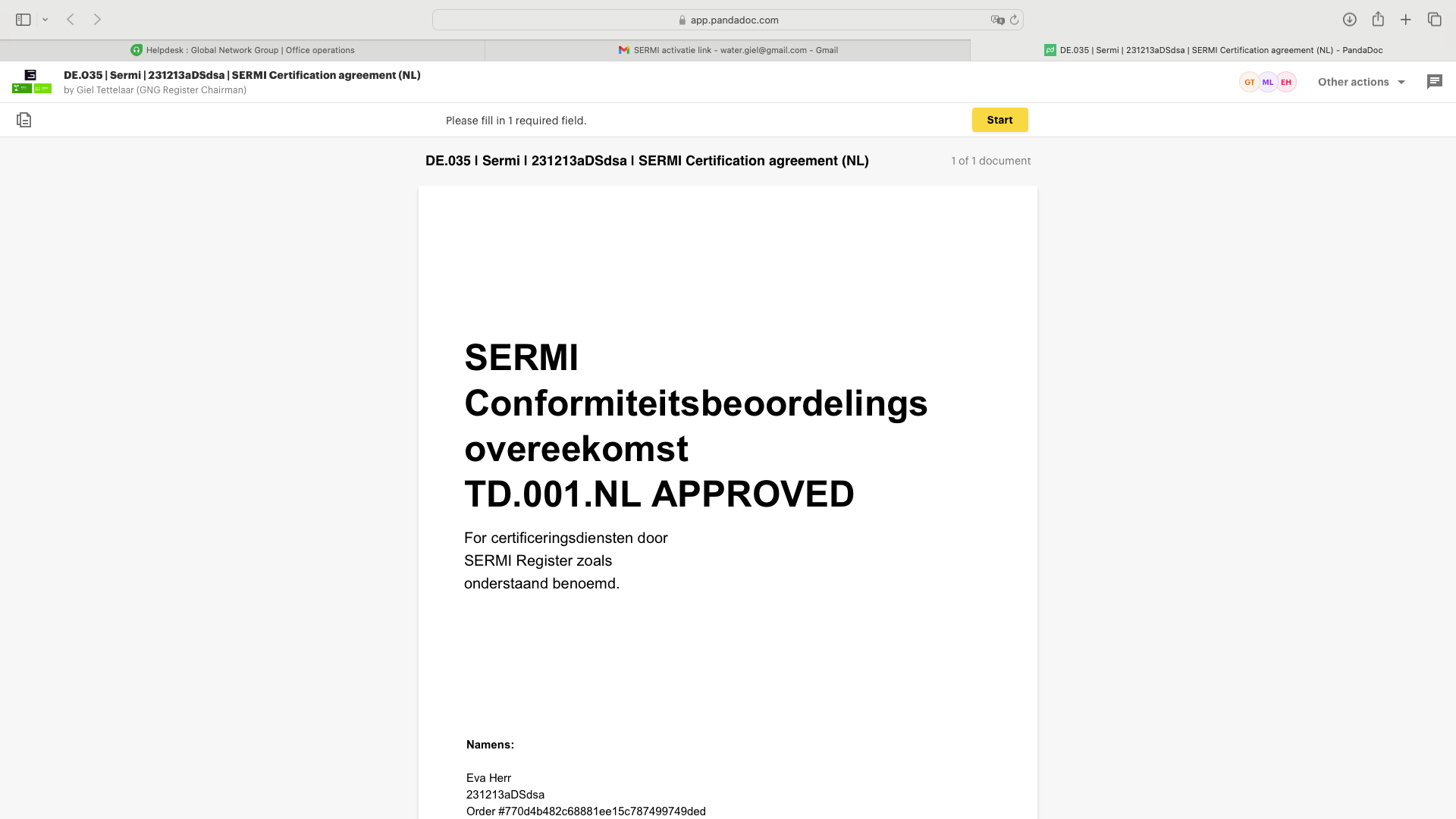 app.pandadoc.com

Helpdesk : Global Network Group | Office operations

SERMI activatie link - water.giel@gmail.com - Gmail

DE.035 | Sermi | 231213aDSdsa | SERMI Certification agreement (NL) - PandaDoc

DE.035 | Sermi | 231213aDSdsa | SERMI Certification agreement (NL)
by Giel Tettelaar (GNG Register Chairman)

GT ML EH

Other actions

Please fill in 1 required field.

Start

DE.035 | Sermi | 231213aDSdsa | SERMI Certification agreement (NL)

1 of 1 document

SERMI Conformiteitsbeoordelings overeekomst TD.001.NL APPROVED

For certificeringsdiensten door SERMI Register zoals onderstaand benoemd.

Namens:

Eva Herr
231213aDSdsa
Order #770d4b482c68881ee15c787499749ded